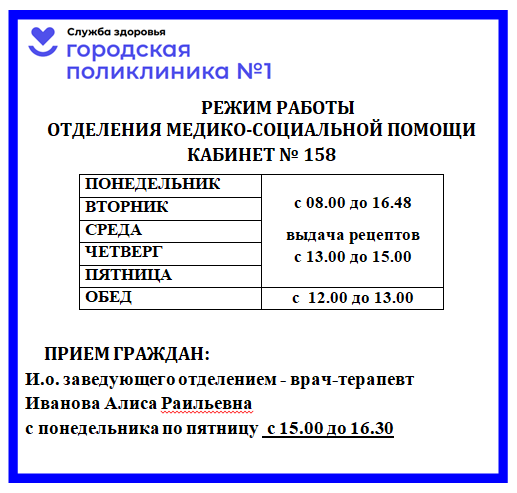 Служба здоровья
городская
поликлиника №1

РЕЖИМ РАБОТЫ
ОТДЕЛЕНИЯ МЕДИКО-СОЦИАЛЬНОЙ ПОМОЩИ
КАБИНЕТ № 158

| ПОНЕДЕЛЬНИК | с 08.00 до 16.48 выдача рецептов с 13.00 до 15.00 |
|---|---|
| ВТОРНИК | |
| СРЕДА | |
| ЧЕТВЕРГ | |
| ПЯТНИЦА | |
| ОБЕД | с 12.00 до 13.00 |

ПРИЕМ ГРАЖДАН:
И.о. заведующего отделением - врач-терапевт
Иванова Алиса Раильевна
с понедельника по пятницу с 15.00 до 16.30